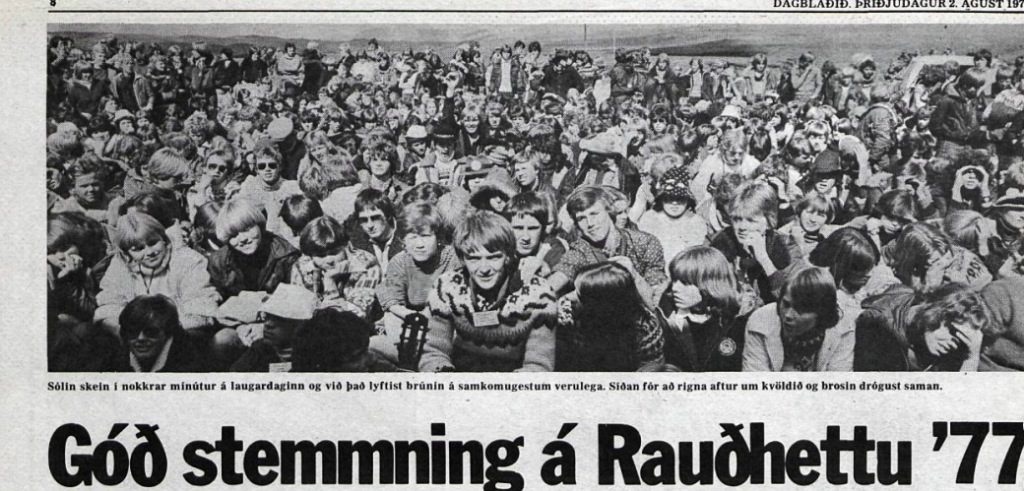 8

DAGBLAÐIÐ. ÞRIÐJUDAGUR 2. ÁGÚST 197

Sólin skein í nokkrar mínútur á laugardaginn og við það lyftist brúnin á samkomugestum verulega. Síðan fór að rigna aftur um kvöldið og brosin drógust saman.

Góð stemmning á Rauðhettu '77